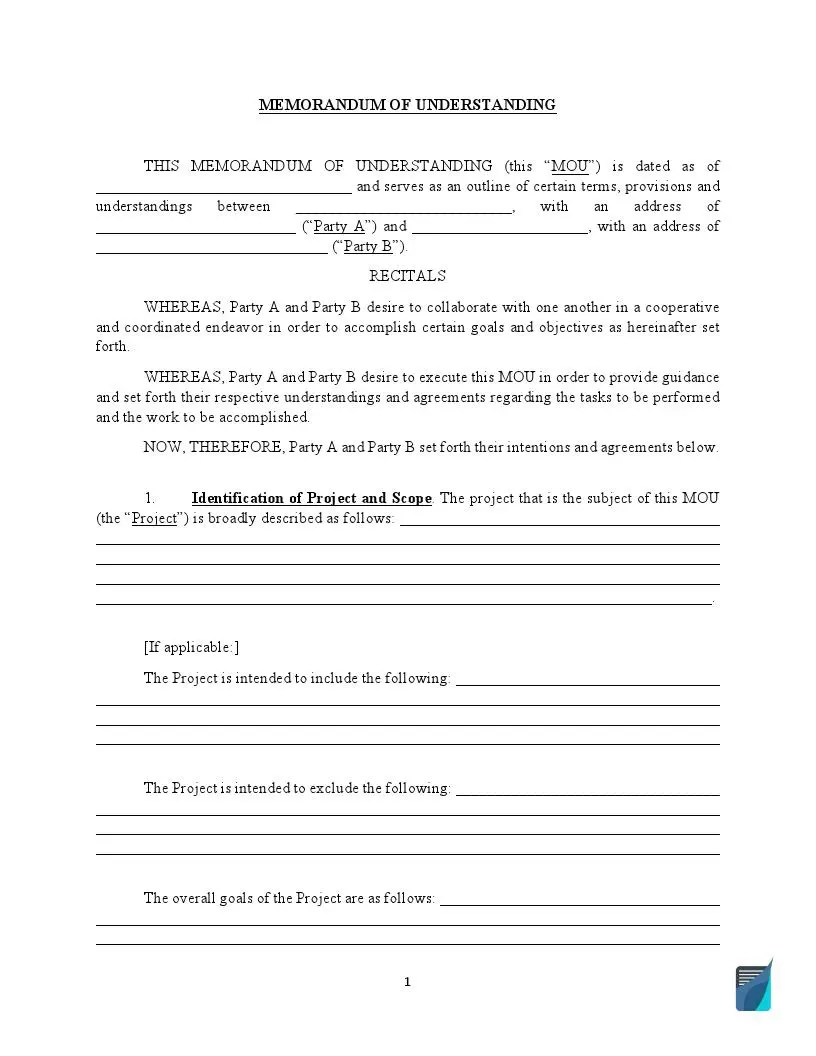 MEMORANDUM OF UNDERSTANDING

THIS MEMORANDUM OF UNDERSTANDING (this "MOU") is dated as of ____ and serves as an outline of certain terms, provisions and understandings between ____, with an address of ____ ("Party A") and ____, with an address of ____ ("Party B").

RECITALS

WHEREAS, Party A and Party B desire to collaborate with one another in a cooperative and coordinated endeavor in order to accomplish certain goals and objectives as hereinafter set forth.

WHEREAS, Party A and Party B desire to execute this MOU in order to provide guidance and set forth their respective understandings and agreements regarding the tasks to be performed and the work to be accomplished.

NOW, THEREFORE, Party A and Party B set forth their intentions and agreements below.

1. Identification of Project and Scope. The project that is the subject of this MOU (the "Project") is broadly described as follows: ____
____
____
____
____.

[If applicable:]

The Project is intended to include the following: ____
____
____
____

The Project is intended to exclude the following: ____
____
____
____

The overall goals of the Project are as follows: ____
____
____

1